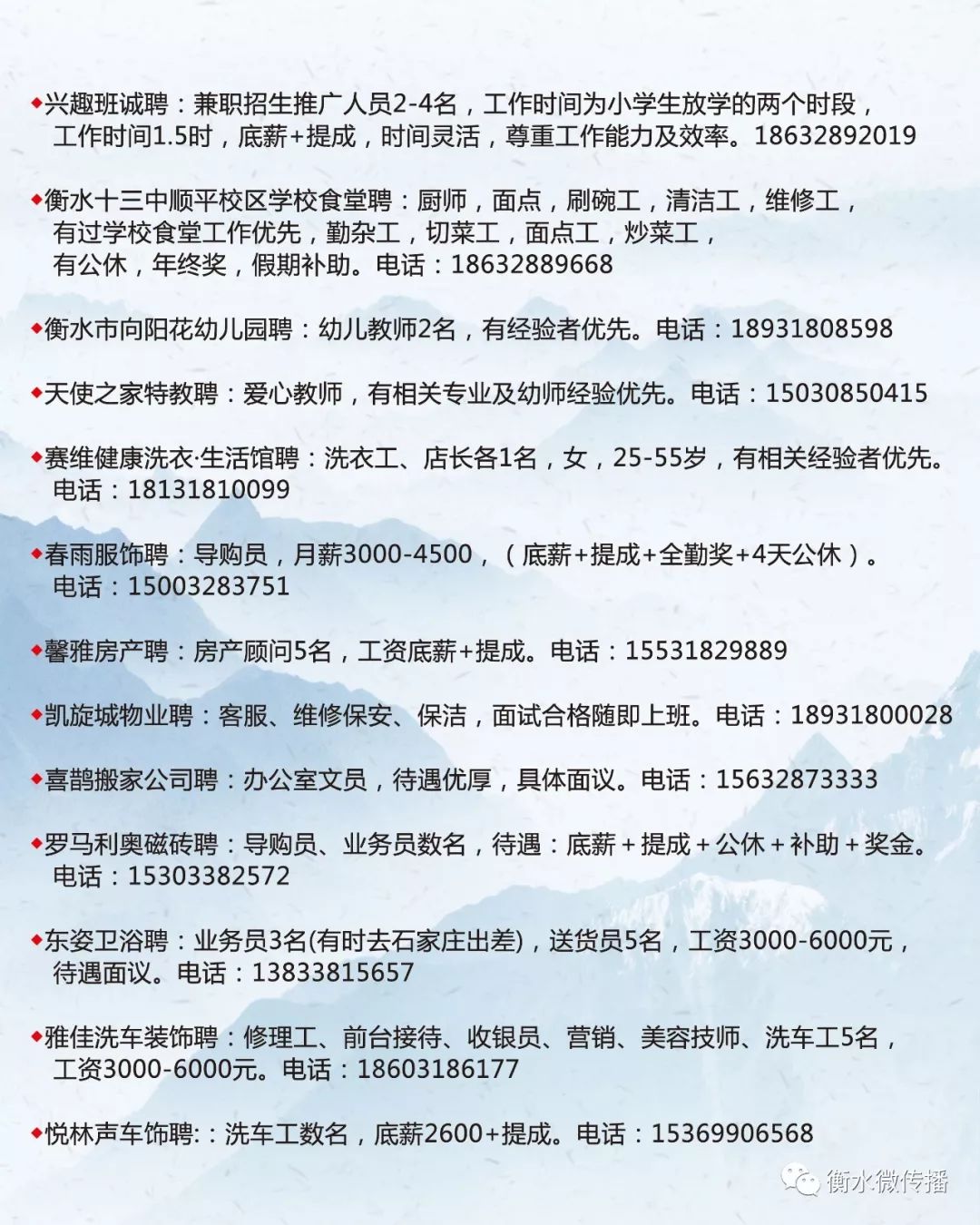 ◆兴趣班诚聘：兼职招生推广人员2-4名，工作时间为小学生放学的两个时段，工作时间1.5时，底薪+提成，时间灵活，尊重工作能力及效率。18632892019

◆衡水十三中顺平校区学校食堂聘：厨师，面点，刷碗工，清洁工，维修工，有过学校食堂工作优先，勤杂工，切菜工，面点工，炒菜工，有公休，年终奖，假期补助。电话：18632889668

◆衡水市向阳花幼儿园聘：幼儿教师2名，有经验者优先。电话：18931808598

◆天使之家特教聘：爱心教师，有相关专业及幼师经验优先。电话：15030850415

◆赛维健康洗衣·生活馆聘：洗衣工、店长各1名，女，25-55岁，有相关经验者优先。电话：18131810099

◆春雨服饰聘：导购员，月薪3000-4500，（底薪+提成+全勤奖+4天公休）。电话：15003283751

◆馨雅房产聘：房产顾问5名，工资底薪+提成。电话：15531829889

◆凯旋城物业聘：客服、维修保安、保洁，面试合格随即上班。电话：18931800028

◆喜鹊搬家公司聘：办公室文员，待遇优厚，具体面议。电话：15632873333

◆罗马利奥磁砖聘：导购员、业务员数名，待遇：底薪＋提成＋公休＋补助＋奖金。电话：15303382572

◆东姿卫浴聘：业务员3名(有时去石家庄出差)，送货员5名，工资3000-6000元，待遇面议。电话：13833815657

◆雅佳洗车装饰聘：修理工、前台接待、收银员、营销、美容技师、洗车工5名，工资3000-6000元。电话：18603186177

◆悦林声车饰聘:：洗车工数名，底薪2600+提成。电话：15369906568

衡水微传播